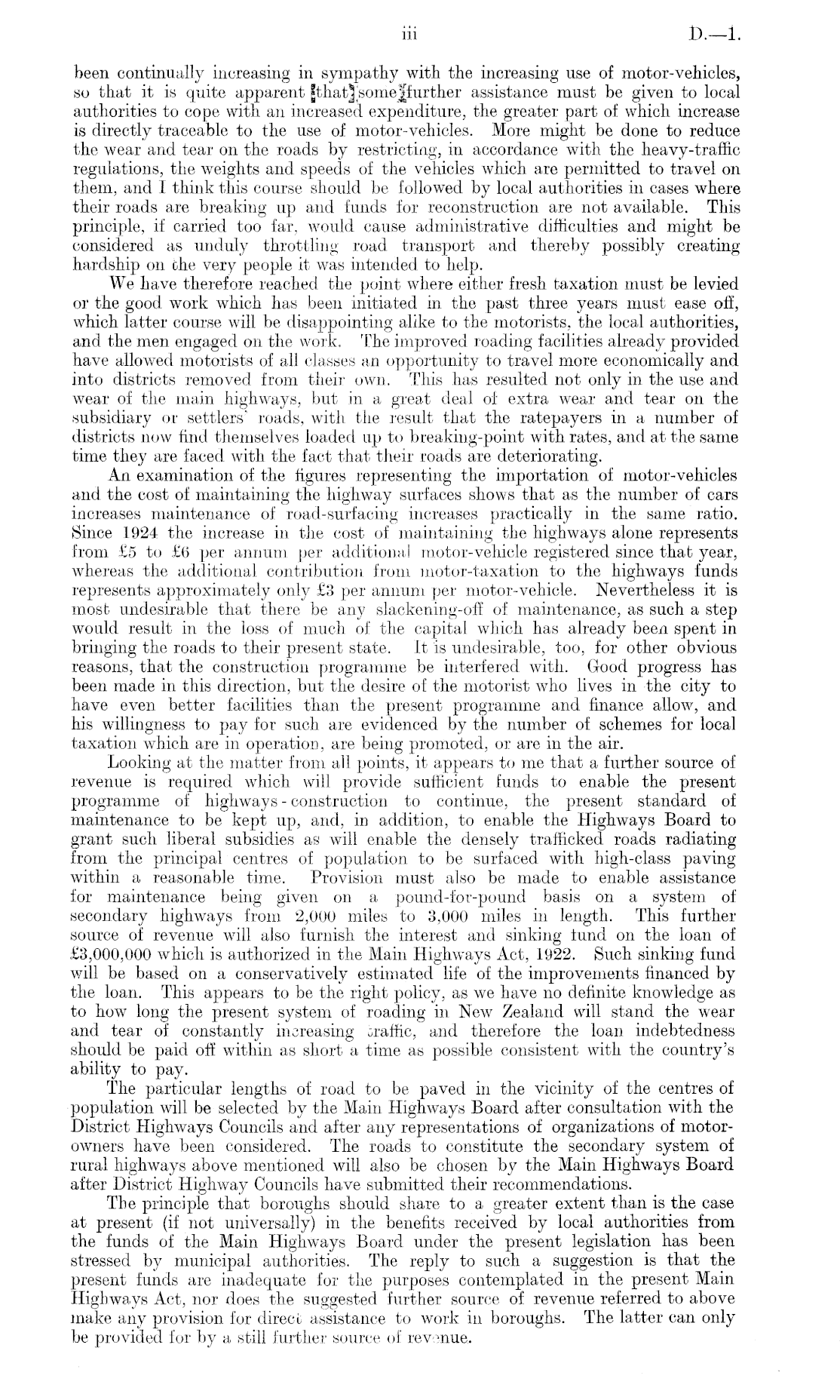 iii D.—1.

been continually increasing in sympathy with the increasing use of motor-vehicles, so that it is quite apparent that some further assistance must be given to local authorities to cope with an increased expenditure, the greater part of which increase is directly traceable to the use of motor-vehicles. More might be done to reduce the wear and tear on the roads by restricting, in accordance with the heavy-traffic regulations, the weights and speeds of the vehicles which are permitted to travel on them, and I think this course should be followed by local authorities in cases where their roads are breaking up and funds for reconstruction are not available. This principle, if carried too far, would cause administrative difficulties and might be considered as unduly throttling road transport and thereby possibly creating hardship on the very people it was intended to help.

We have therefore reached the point where either fresh taxation must be levied or the good work which has been initiated in the past three years must ease off, which latter course will be disappointing alike to the motorists, the local authorities, and the men engaged on the work. The improved roading facilities already provided have allowed motorists of all classes an opportunity to travel more economically and into districts removed from their own. This has resulted not only in the use and wear of the main highways, but in a great deal of extra wear and tear on the subsidiary or settlers' roads, with the result that the ratepayers in a number of districts now find themselves loaded up to breaking-point with rates, and at the same time they are faced with the fact that their roads are deteriorating.

An examination of the figures representing the importation of motor-vehicles and the cost of maintaining the highway surfaces shows that as the number of cars increases maintenance of road-surfacing increases practically in the same ratio. Since 1924 the increase in the cost of maintaining the highways alone represents from £5 to £6 per annum per additional motor-vehicle registered since that year, whereas the additional contribution from motor-taxation to the highways funds represents approximately only £3 per annum per motor-vehicle. Nevertheless it is most undesirable that there be any slackening-off of maintenance, as such a step would result in the loss of much of the capital which has already been spent in bringing the roads to their present state. It is undesirable, too, for other obvious reasons, that the construction programme be interfered with. Good progress has been made in this direction, but the desire of the motorist who lives in the city to have even better facilities than the present programme and finance allow, and his willingness to pay for such are evidenced by the number of schemes for local taxation which are in operation, are being promoted, or are in the air.

Looking at the matter from all points, it appears to me that a further source of revenue is required which will provide sufficient funds to enable the present programme of highways-construction to continue, the present standard of maintenance to be kept up, and, in addition, to enable the Highways Board to grant such liberal subsidies as will enable the densely trafficked roads radiating from the principal centres of population to be surfaced with high-class paving within a reasonable time. Provision must also be made to enable assistance for maintenance being given on a pound-for-pound basis on a system of secondary highways from 2,000 miles to 3,000 miles in length. This further source of revenue will also furnish the interest and sinking fund on the loan of £3,000,000 which is authorized in the Main Highways Act, 1922. Such sinking fund will be based on a conservatively estimated life of the improvements financed by the loan. This appears to be the right policy, as we have no definite knowledge as to how long the present system of roading in New Zealand will stand the wear and tear of constantly increasing traffic, and therefore the loan indebtedness should be paid off within as short a time as possible consistent with the country's ability to pay.

The particular lengths of road to be paved in the vicinity of the centres of population will be selected by the Main Highways Board after consultation with the District Highways Councils and after any representations of organizations of motor-owners have been considered. The roads to constitute the secondary system of rural highways above mentioned will also be chosen by the Main Highways Board after District Highway Councils have submitted their recommendations.

The principle that boroughs should share to a greater extent than is the case at present (if not universally) in the benefits received by local authorities from the funds of the Main Highways Board under the present legislation has been stressed by municipal authorities. The reply to such a suggestion is that the present funds are inadequate for the purposes contemplated in the present Main Highways Act, nor does the suggested further source of revenue referred to above make any provision for direct assistance to work in boroughs. The latter can only be provided for by a still further source of revenue.